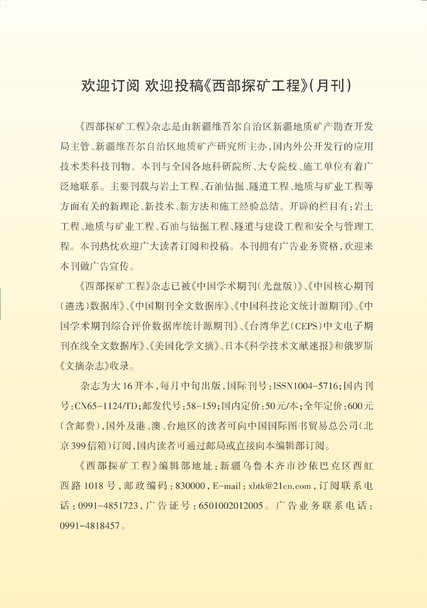 欢迎订阅 欢迎投稿《西部探矿工程》(月刊)

《西部探矿工程》杂志是由新疆维吾尔自治区新疆地质矿产勘查开发局主管、新疆维吾尔自治区地质矿产研究所主办,国内外公开发行的应用技术类科技刊物。本刊与全国各地科研院所、大专院校、施工单位有着广泛地联系。主要刊载与岩土工程、石油钻掘、隧道工程、地质与矿业工程等方面有关的新理论、新技术、新方法和施工经验总结。开辟的栏目有:岩土工程、地质与矿业工程、石油与钻掘工程、隧道与建设工程和安全与管理工程。本刊热忱欢迎广大读者订阅和投稿。本刊拥有广告业务资格,欢迎来本刊做广告宣传。

《西部探矿工程》杂志已被《中国学术期刊(光盘版)》、《中国核心期刊(遴选)数据库》、《中国期刊全文数据库》、《中国科技论文统计源期刊》、《中国学术期刊综合评价数据库统计源期刊》、《台湾华艺(CEPS)中文电子期刊在线全文数据库》、《美国化学文摘》、日本《科学技术文献速报》和俄罗斯《文摘杂志》收录。

杂志为大16开本,每月中旬出版,国际刊号:ISSN1004-5716;国内刊号:CN65-1124/TD;邮发代号:58-159;国内定价:50元/本;全年定价:600元(含邮费),国外及港、澳、台地区的读者可向中国国际图书贸易总公司(北京399信箱)订阅,国内读者可通过邮局或直接向本编辑部订阅。

《西部探矿工程》编辑部地址:新疆乌鲁木齐市沙依巴克区西虹西路1018号,邮政编码:830000,E-mail:xbtk@21cn.com,订阅联系电话:0991-4851723,广告证号:6501002012005。广告业务联系电话:0991-4818457。